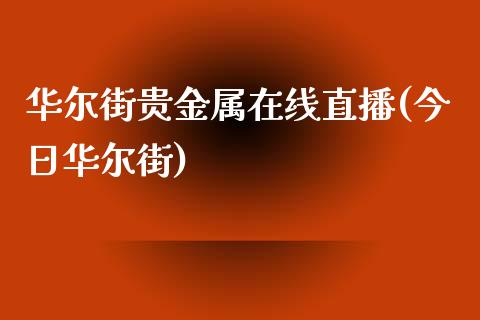 华尔街贵金属在线直播(今日华尔街)